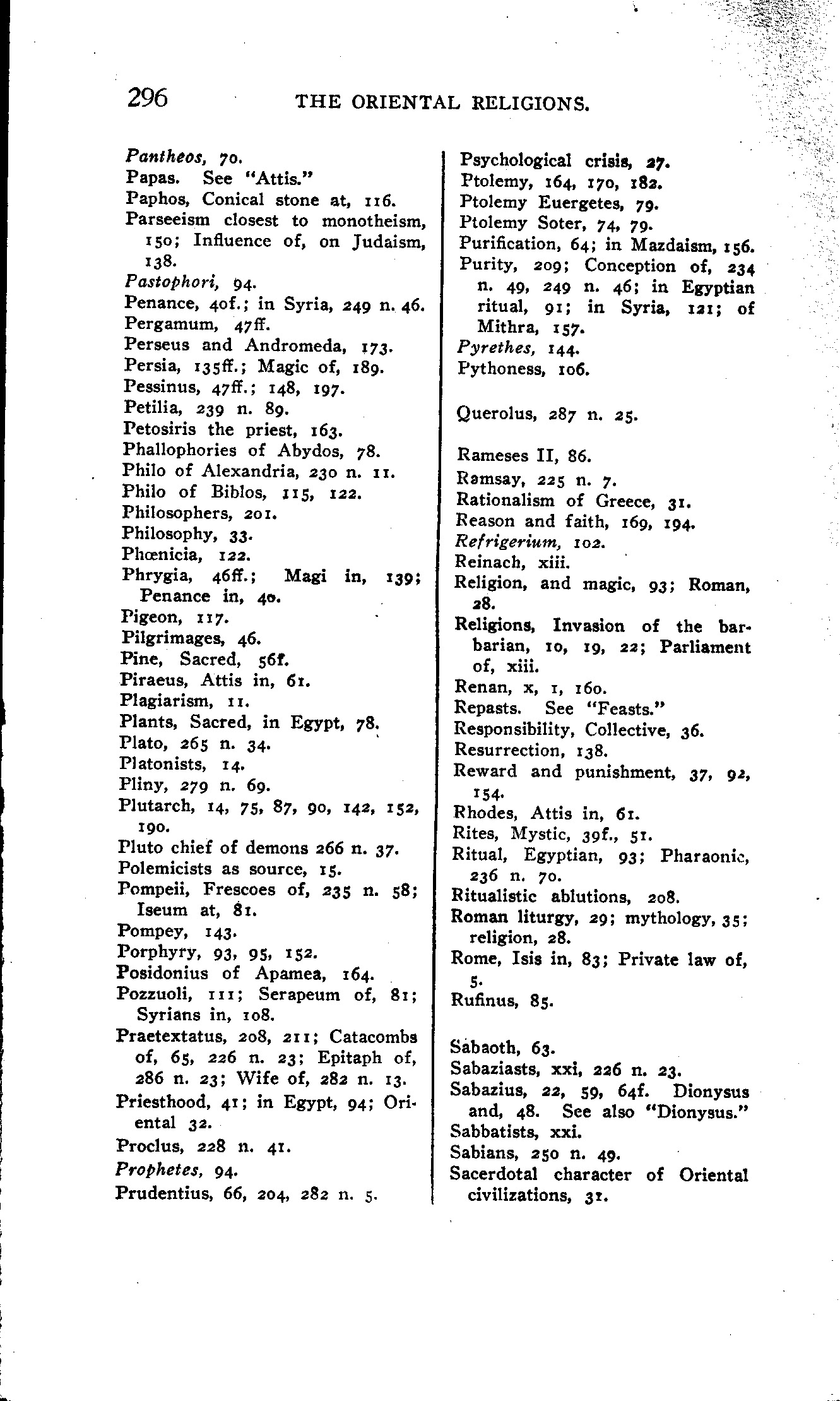 296 THE ORIENTAL RELIGIONS.

Pantheos, 70.
Papas. See "Attis."
Paphos, Conical stone at, 116.
Parseeism closest to monotheism, 150; Influence of, on Judaism, 138.
Pastophori, 94.
Penance, 40f.; in Syria, 249 n. 46.
Pergamum, 47ff.
Perseus and Andromeda, 173.
Persia, 135ff.; Magic of, 189.
Pessinus, 47ff.; 148, 197.
Petilia, 239 n. 89.
Petosiris the priest, 163.
Phallophories of Abydos, 78.
Philo of Alexandria, 230 n. 11.
Philo of Biblos, 115, 122.
Philosophers, 201.
Philosophy, 33.
Phœnicia, 122.
Phrygia, 46ff.; Magi in, 139; Penance in, 40.
Pigeon, 117.
Pilgrimages, 46.
Pine, Sacred, 56f.
Piraeus, Attis in, 61.
Plagiarism, 11.
Plants, Sacred, in Egypt, 78.
Plato, 265 n. 34.
Platonists, 14.
Pliny, 279 n. 69.
Plutarch, 14, 75, 87, 90, 142, 152, 190.
Pluto chief of demons 266 n. 37.
Polemicists as source, 15.
Pompeii, Frescoes of, 235 n. 58; Iseum at, 81.
Pompey, 143.
Porphyry, 93, 95, 152.
Posidonius of Apamea, 164.
Pozzuoli, 111; Serapeum of, 81; Syrians in, 108.
Praetextatus, 208, 211; Catacombs of, 65, 226 n. 23; Epitaph of, 286 n. 23; Wife of, 282 n. 13.
Priesthood, 41; in Egypt, 94; Oriental 32.
Proclus, 228 n. 41.
Prophetes, 94.
Prudentius, 66, 204, 282 n. 5.

Psychological crisis, 27.
Ptolemy, 164, 170, 182.
Ptolemy Euergetes, 79.
Ptolemy Soter, 74, 79.
Purification, 64; in Mazdaism, 156.
Purity, 209; Conception of, 234 n. 49, 249 n. 46; in Egyptian ritual, 91; in Syria, 121; of Mithra, 157.
Pyrethes, 144.
Pythoness, 106.

Querolus, 287 n. 25.

Rameses II, 86.
Ramsay, 225 n. 7.
Rationalism of Greece, 31.
Reason and faith, 169, 194.
Refrigerium, 102.
Reinach, xiii.
Religion, and magic, 93; Roman, 28.
Religions, Invasion of the barbarian, 10, 19, 22; Parliament of, xiii.
Renan, x, 1, 160.
Repasts. See "Feasts."
Responsibility, Collective, 36.
Resurrection, 138.
Reward and punishment, 37, 92, 154.
Rhodes, Attis in, 61.
Rites, Mystic, 39f., 51.
Ritual, Egyptian, 93; Pharaonic, 236 n. 70.
Ritualistic ablutions, 208.
Roman liturgy, 29; mythology, 35; religion, 28.
Rome, Isis in, 83; Private law of, 5.
Rufinus, 85.

Sabaoth, 63.
Sabaziasts, xxi, 226 n. 23.
Sabazius, 22, 59, 64f. Dionysus and, 48. See also "Dionysus."
Sabbatists, xxi.
Sabians, 250 n. 49.
Sacerdotal character of Oriental civilizations, 31.